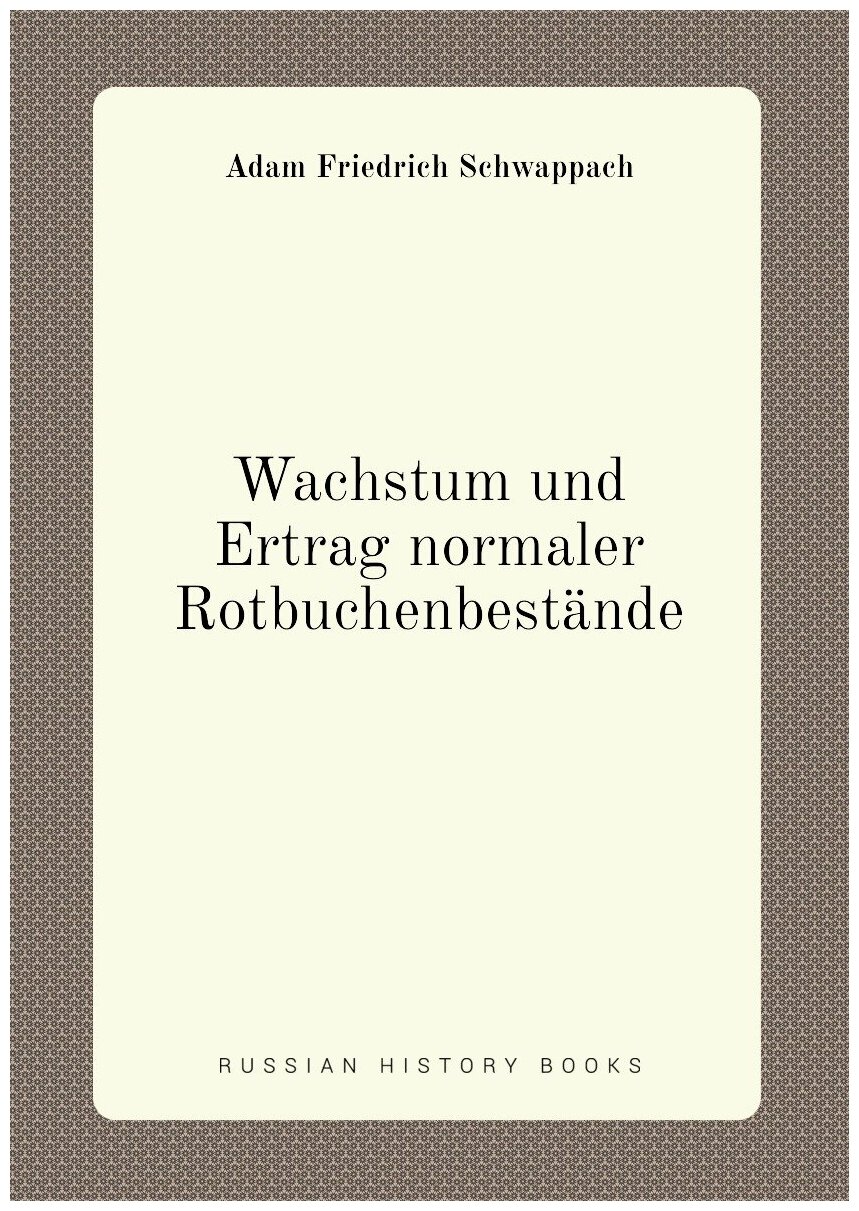 Adam Friedrich Schwappach

Wachstum und Ertrag normaler Rotbuchenbestände

RUSSIAN HISTORY BOOKS